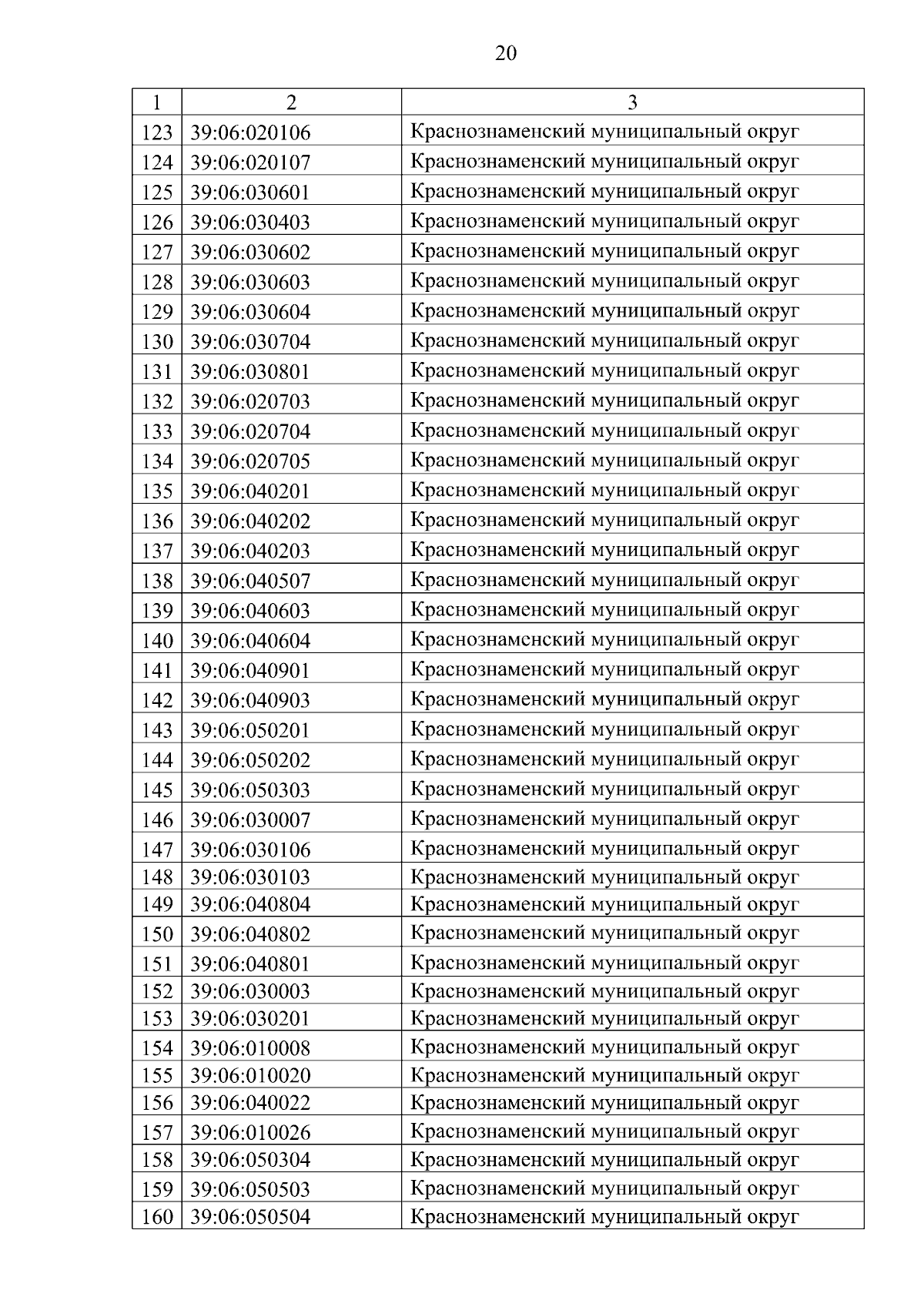 20

| 1 | 2 | 3 |
|---|---|---|
| 123 | 39:06:020106 | Краснознаменский муниципальный округ |
| 124 | 39:06:020107 | Краснознаменский муниципальный округ |
| 125 | 39:06:030601 | Краснознаменский муниципальный округ |
| 126 | 39:06:030403 | Краснознаменский муниципальный округ |
| 127 | 39:06:030602 | Краснознаменский муниципальный округ |
| 128 | 39:06:030603 | Краснознаменский муниципальный округ |
| 129 | 39:06:030604 | Краснознаменский муниципальный округ |
| 130 | 39:06:030704 | Краснознаменский муниципальный округ |
| 131 | 39:06:030801 | Краснознаменский муниципальный округ |
| 132 | 39:06:020703 | Краснознаменский муниципальный округ |
| 133 | 39:06:020704 | Краснознаменский муниципальный округ |
| 134 | 39:06:020705 | Краснознаменский муниципальный округ |
| 135 | 39:06:040201 | Краснознаменский муниципальный округ |
| 136 | 39:06:040202 | Краснознаменский муниципальный округ |
| 137 | 39:06:040203 | Краснознаменский муниципальный округ |
| 138 | 39:06:040507 | Краснознаменский муниципальный округ |
| 139 | 39:06:040603 | Краснознаменский муниципальный округ |
| 140 | 39:06:040604 | Краснознаменский муниципальный округ |
| 141 | 39:06:040901 | Краснознаменский муниципальный округ |
| 142 | 39:06:040903 | Краснознаменский муниципальный округ |
| 143 | 39:06:050201 | Краснознаменский муниципальный округ |
| 144 | 39:06:050202 | Краснознаменский муниципальный округ |
| 145 | 39:06:050303 | Краснознаменский муниципальный округ |
| 146 | 39:06:030007 | Краснознаменский муниципальный округ |
| 147 | 39:06:030106 | Краснознаменский муниципальный округ |
| 148 | 39:06:030103 | Краснознаменский муниципальный округ |
| 149 | 39:06:040804 | Краснознаменский муниципальный округ |
| 150 | 39:06:040802 | Краснознаменский муниципальный округ |
| 151 | 39:06:040801 | Краснознаменский муниципальный округ |
| 152 | 39:06:030003 | Краснознаменский муниципальный округ |
| 153 | 39:06:030201 | Краснознаменский муниципальный округ |
| 154 | 39:06:010008 | Краснознаменский муниципальный округ |
| 155 | 39:06:010020 | Краснознаменский муниципальный округ |
| 156 | 39:06:040022 | Краснознаменский муниципальный округ |
| 157 | 39:06:010026 | Краснознаменский муниципальный округ |
| 158 | 39:06:050304 | Краснознаменский муниципальный округ |
| 159 | 39:06:050503 | Краснознаменский муниципальный округ |
| 160 | 39:06:050504 | Краснознаменский муниципальный округ |